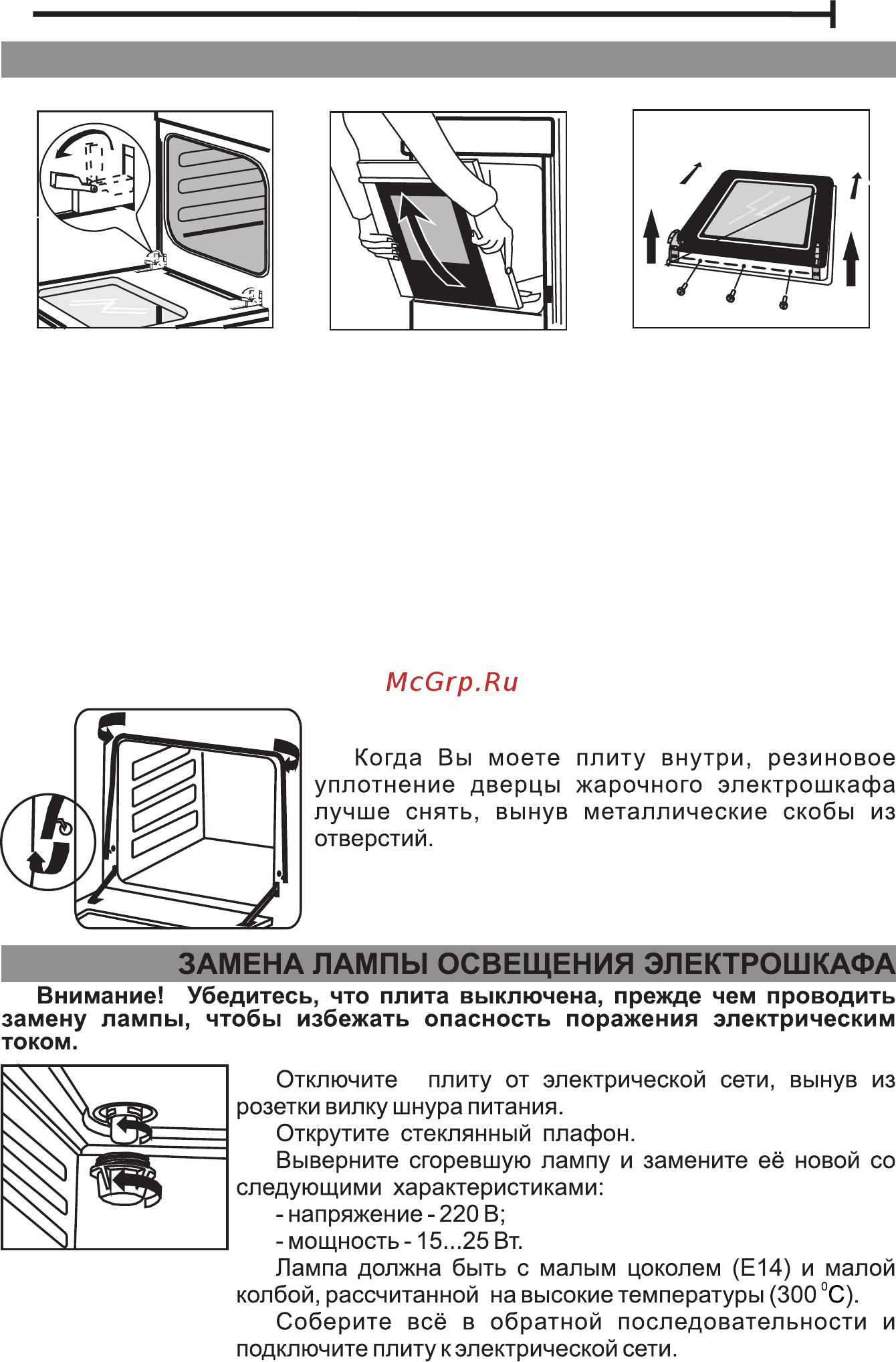 McGrp.Ru

Когда Вы моете плиту внутри, резиновое уплотнение дверцы жарочного электрошкафа лучше снять, вынув металлические скобы из отверстий.

ЗАМЕНА ЛАМПЫ ОСВЕЩЕНИЯ ЭЛЕКТРОШКАФА

Внимание! Убедитесь, что плита выключена, прежде чем проводить замену лампы, чтобы избежать опасность поражения электрическим током.

Отключите плиту от электрической сети, вынув из розетки вилку шнура питания.

Открутите стеклянный плафон.

Выверните сгоревшую лампу и замените её новой со следующими характеристиками:

- напряжение - 220 В;

- мощность - 15...25 Вт.

Лампа должна быть с малым цоколем (Е14) и малой колбой, рассчитанной на высокие температуры (300 $^0$С).

Соберите всё в обратной последовательности и подключите плиту к электрической сети.